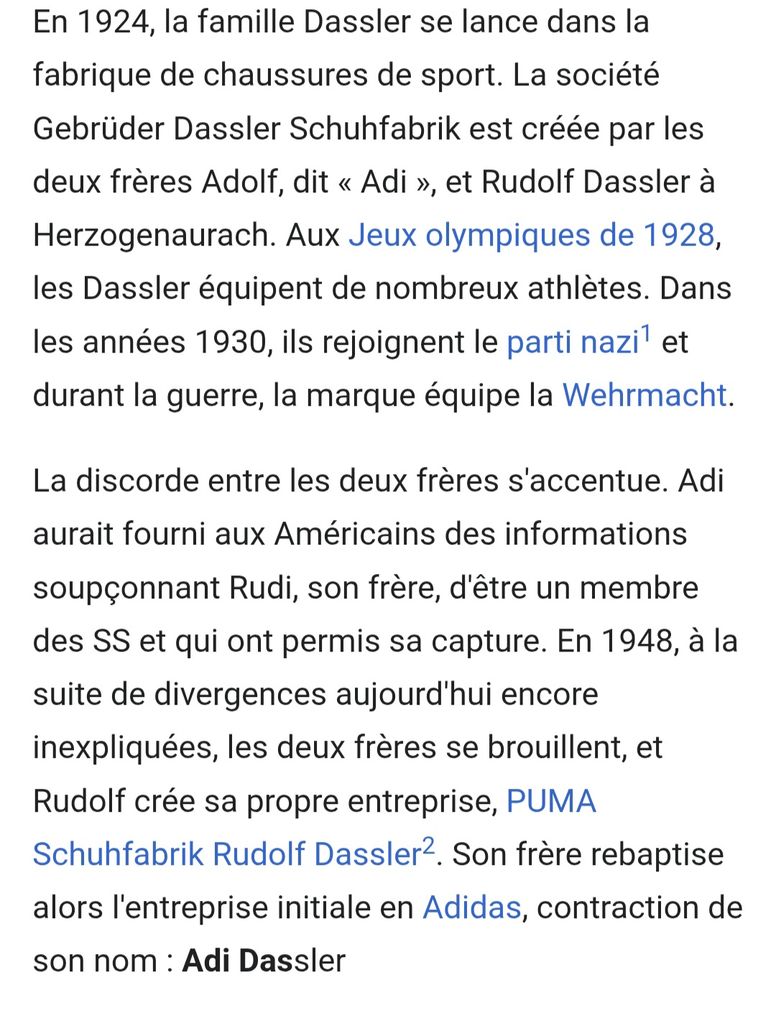 En 1924, la famille Dassler se lance dans la fabrique de chaussures de sport. La société Gebrüder Dassler Schuhfabrik est créée par les deux frères Adolf, dit « Adi », et Rudolf Dassler à Herzogenaurach. Aux Jeux olympiques de 1928, les Dassler équipent de nombreux athlètes. Dans les années 1930, ils rejoignent le parti nazi$^1$ et durant la guerre, la marque équipe la Wehrmacht.

La discorde entre les deux frères s'accentue. Adi aurait fourni aux Américains des informations soupçonnant Rudi, son frère, d'être un membre des SS et qui ont permis sa capture. En 1948, à la suite de divergences aujourd'hui encore inexpliquées, les deux frères se brouillent, et Rudolf crée sa propre entreprise, PUMA Schuhfabrik Rudolf Dassler$^2$. Son frère rebaptise alors l'entreprise initiale en Adidas, contraction de son nom : Adi Dassler